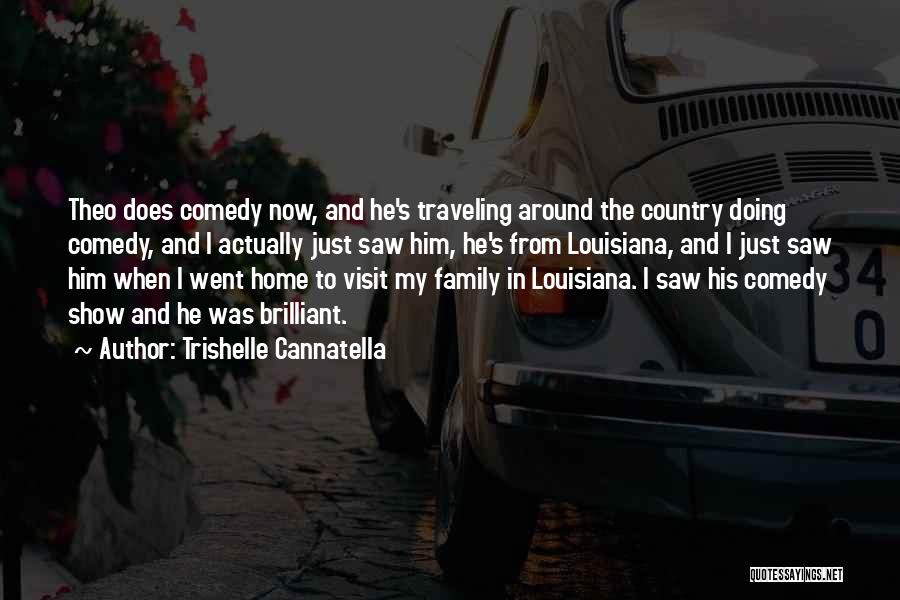 Theo does comedy now, and he's traveling around the country doing comedy, and I actually just saw him, he's from Louisiana, and I just saw him when I went home to visit my family in Louisiana. I saw his comedy show and he was brilliant.

~ Author: Trishelle Cannatella

34
0

QUOTESSAYINGS.NET